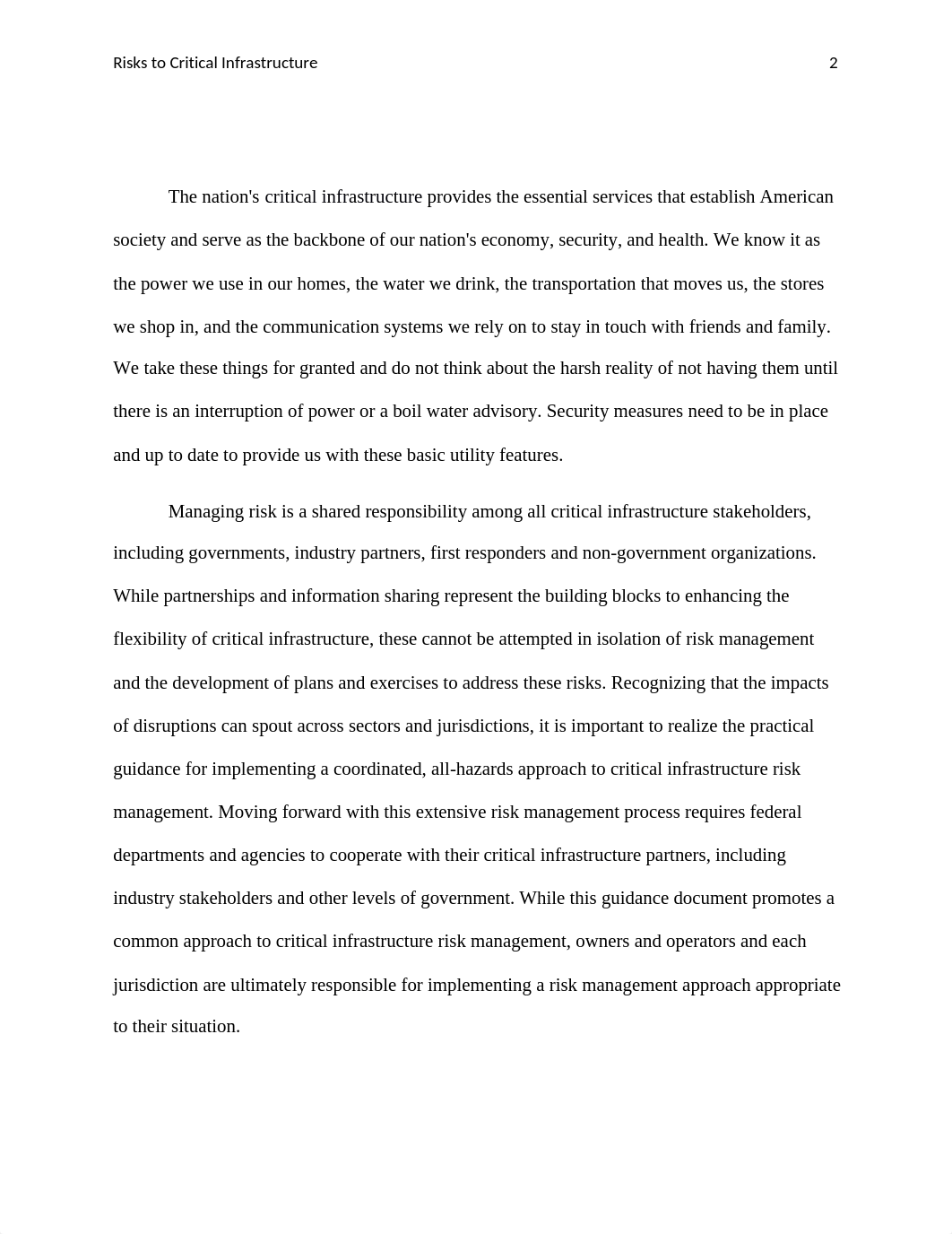 Risks to Critical Infrastructure 2

The nation's critical infrastructure provides the essential services that establish American society and serve as the backbone of our nation's economy, security, and health. We know it as the power we use in our homes, the water we drink, the transportation that moves us, the stores we shop in, and the communication systems we rely on to stay in touch with friends and family. We take these things for granted and do not think about the harsh reality of not having them until there is an interruption of power or a boil water advisory. Security measures need to be in place and up to date to provide us with these basic utility features.

Managing risk is a shared responsibility among all critical infrastructure stakeholders, including governments, industry partners, first responders and non-government organizations. While partnerships and information sharing represent the building blocks to enhancing the flexibility of critical infrastructure, these cannot be attempted in isolation of risk management and the development of plans and exercises to address these risks. Recognizing that the impacts of disruptions can spout across sectors and jurisdictions, it is important to realize the practical guidance for implementing a coordinated, all-hazards approach to critical infrastructure risk management. Moving forward with this extensive risk management process requires federal departments and agencies to cooperate with their critical infrastructure partners, including industry stakeholders and other levels of government. While this guidance document promotes a common approach to critical infrastructure risk management, owners and operators and each jurisdiction are ultimately responsible for implementing a risk management approach appropriate to their situation.